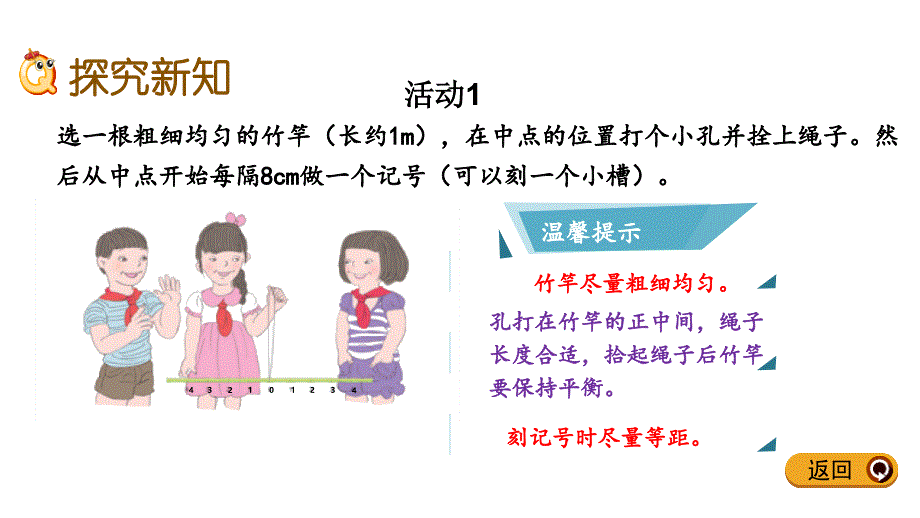 探究新知

活动1

选一根粗细均匀的竹竿（长约1m），在中点的位置打个小孔并拴上绳子。然后从中点开始每隔8cm做一个记号（可以刻一个小槽）。

4 3 2 1 0 1 2 3 4

温馨提示

竹竿尽量粗细均匀。

孔打在竹竿的正中间，绳子长度合适，拾起绳子后竹竿要保持平衡。

刻记号时尽量等距。

返回